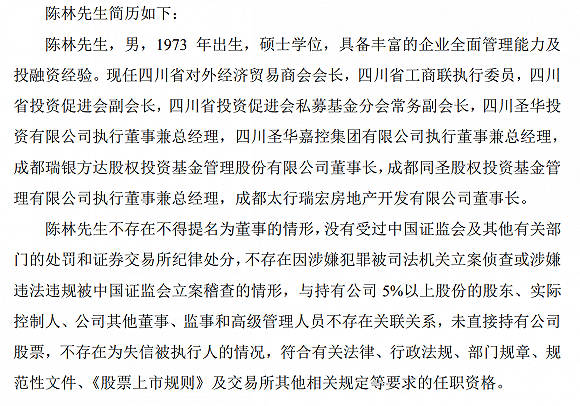 陈林先生简历如下：

陈林先生，男，1973 年出生，硕士学位，具备丰富的企业全面管理能力及投融资经验。现任四川省对外经济贸易商会会长，四川省工商联执行委员，四川省投资促进会副会长，四川省投资促进会私募基金分会常务副会长，四川圣华投资有限公司执行董事兼总经理，四川圣华嘉控集团有限公司执行董事兼总经理，成都瑞银方达股权投资基金管理股份有限公司董事长，成都同圣股权投资基金管理有限公司执行董事兼总经理，成都太行瑞宏房地产开发有限公司董事长。

陈林先生不存在不得提名为董事的情形，没有受过中国证监会及其他有关部门的处罚和证券交易所纪律处分，不存在因涉嫌犯罪被司法机关立案侦查或涉嫌违法违规被中国证监会立案稽查的情形，与持有公司 5%以上股份的股东、实际控制人、公司其他董事、监事和高级管理人员不存在关联关系，未直接持有公司股票，不存在为失信被执行人的情况，符合有关法律、行政法规、部门规章、规范性文件、《股票上市规则》及交易所其他相关规定等要求的任职资格。